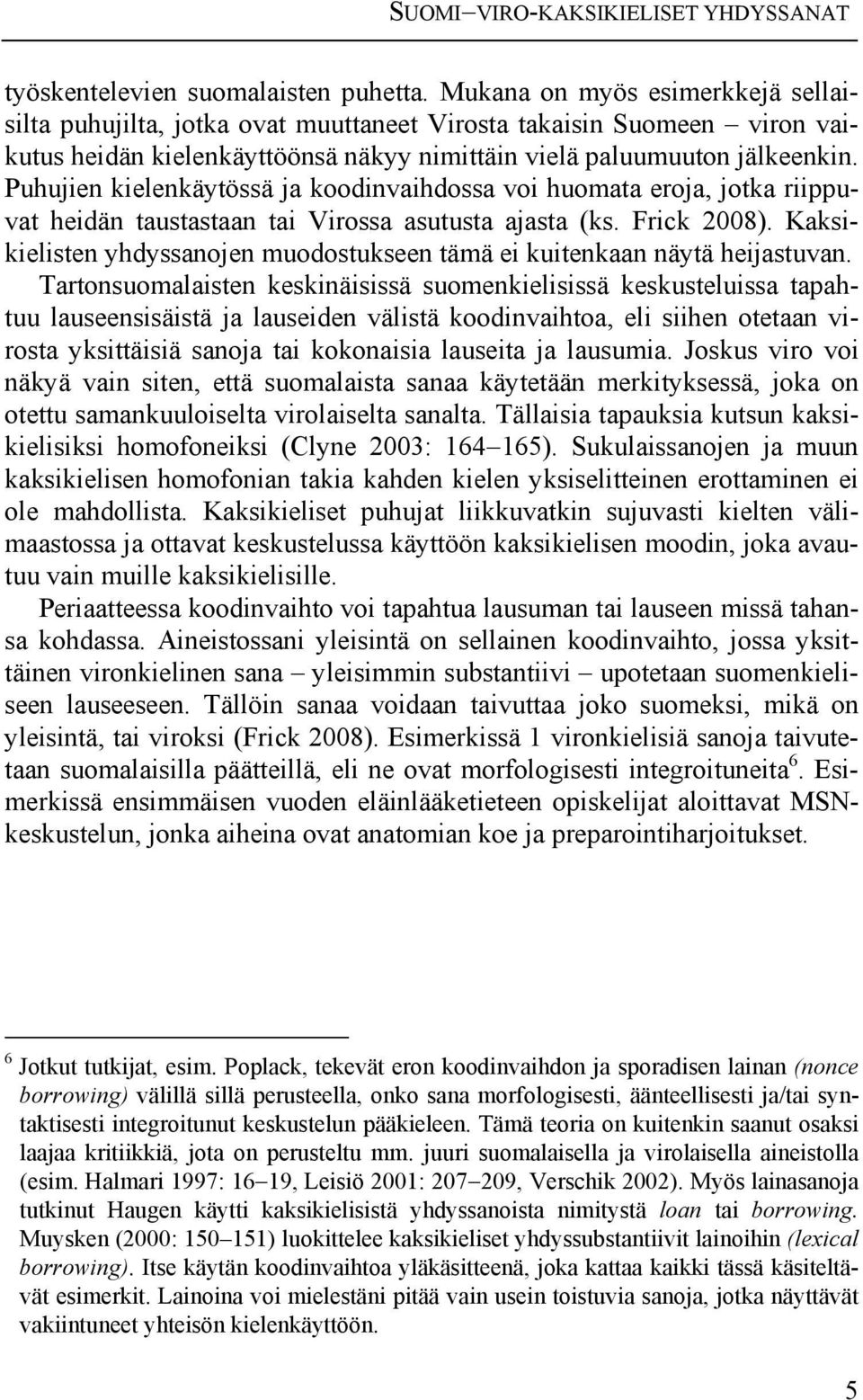 SUOMI–VIRO-KAKSIKIELISET YHDYSSANAT

työskentelevien suomalaisten puhetta. Mukana on myös esimerkkejä sellaisilta puhujilta, jotka ovat muuttaneet Virosta takaisin Suomeen – viron vaikutus heidän kielenkäyttöönsä näkyy nimittäin vielä paluumuuton jälkeenkin. Puhujien kielenkäytössä ja koodinvaihdossa voi huomata eroja, jotka riippuvat heidän taustastaan tai Virossa asutusta ajasta (ks. Frick 2008). Kaksikielisten yhdyssanojen muodostukseen tämä ei kuitenkaan näytä heijastuvan. Tartonsuomalaisten keskinäisissä suomenkielisissä keskusteluissa tapahtuu lauseensisäistä ja lauseiden välistä koodinvaihtoa, eli siihen otetaan virosta yksittäisiä sanoja tai kokonaisia lauseita ja lausumia. Joskus viro voi näkyä vain siten, että suomalaista sanaa käytetään merkityksessä, joka on otettu samankuuloiselta virolaiselta sanalta. Tällaisia tapauksia kutsun kaksikielisiksi homofoneiksi (Clyne 2003: 164–165). Sukulaissanojen ja muun kaksikielisen homofonian takia kahden kielen yksiselitteinen erottaminen ei ole mahdollista. Kaksikieliset puhujat liikkuvatkin sujuvasti kielten välimaastossa ja ottavat keskustelussa käyttöön kaksikielisen moodin, joka avautuu vain muille kaksikielisille.

Periaatteessa koodinvaihto voi tapahtua lausuman tai lauseen missä tahansa kohdassa. Aineistossani yleisintä on sellainen koodinvaihto, jossa yksittäinen vironkielinen sana – yleisimmin substantiivi – upotetaan suomenkieliseen lauseeseen. Tällöin sanaa voidaan taivuttaa joko suomeksi, mikä on yleisintä, tai viroksi (Frick 2008). Esimerkissä 1 vironkielisiä sanoja taivutetaan suomalaisilla päätteillä, eli ne ovat morfologisesti integroituneita$^6$. Esimerkissä ensimmäisen vuoden eläinlääketieteen opiskelijat aloittavat MSN-keskustelun, jonka aiheina ovat anatomian koe ja preparointiharjoitukset.

$^6$ Jotkut tutkijat, esim. Poplack, tekevät eron koodinvaihdon ja sporadisen lainan (nonce borrowing) välillä sillä perusteella, onko sana morfologisesti, äänteellisesti ja/tai syntaktisesti integroitunut keskustelun pääkieleen. Tämä teoria on kuitenkin saanut osaksi laajaa kritiikkiä, jota on perusteltu mm. juuri suomalaisella ja virolaisella aineistolla (esim. Halmari 1997: 16–19, Leisiö 2001: 207–209, Verschik 2002). Myös lainasanoja tutkinut Haugen käytti kaksikielisistä yhdyssanoista nimitystä loan tai borrowing. Muysken (2000: 150–151) luokittelee kaksikieliset yhdyssubstantiivit lainoihin (lexical borrowing). Itse käytän koodinvaihtoa yläkäsitteenä, joka kattaa kaikki tässä käsiteltävät esimerkit. Lainoina voi mielestäni pitää vain usein toistuvia sanoja, jotka näyttävät vakiintuneet yhteisön kielenkäyttöön.

5